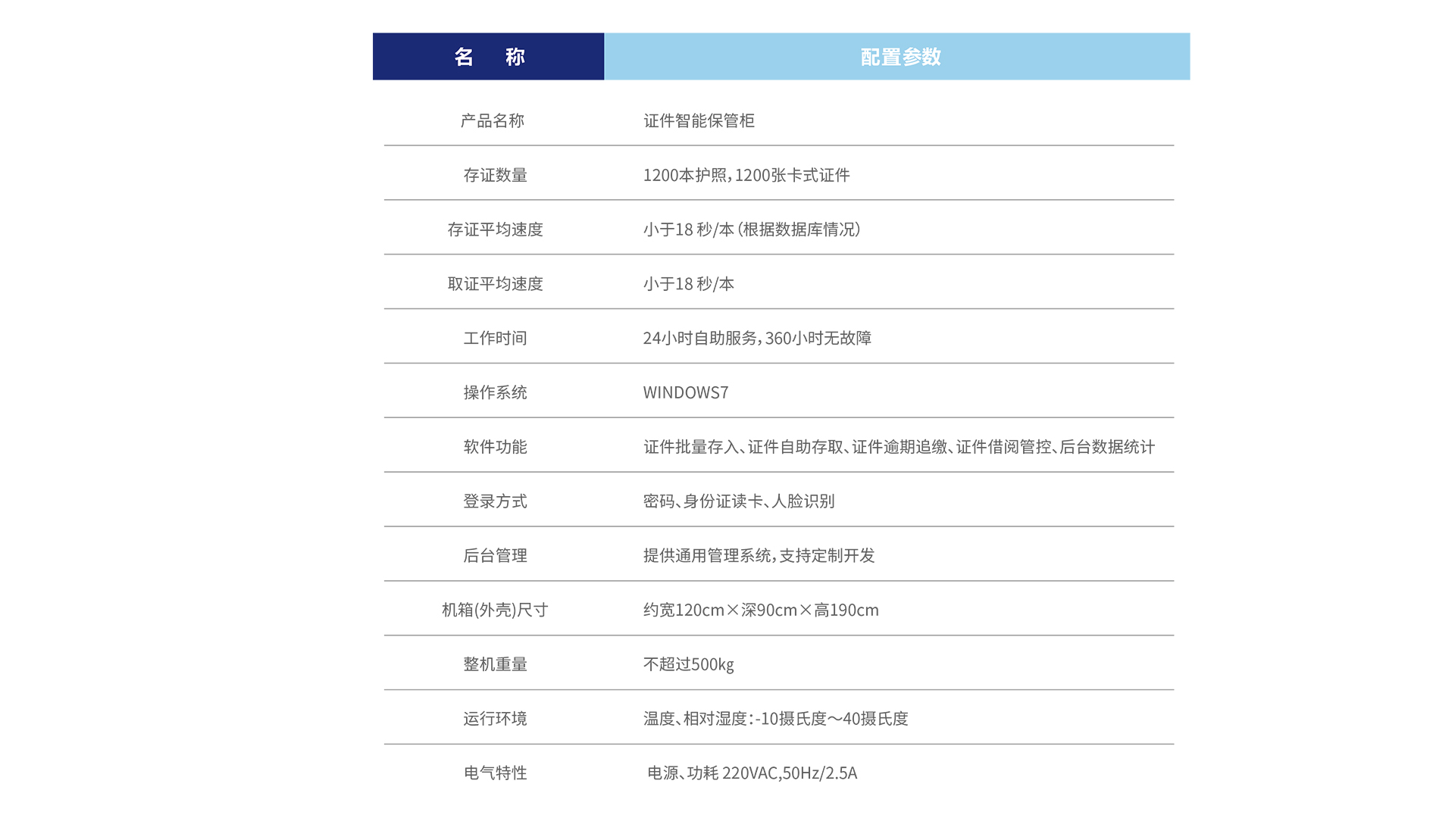 | 名　称 | 配置参数 |
|---|---|
| 产品名称 | 证件智能保管柜 |
| 存证数量 | 1200本护照，1200张卡式证件 |
| 存证平均速度 | 小于18 秒/本（根据数据库情况） |
| 取证平均速度 | 小于18 秒/本 |
| 工作时间 | 24小时自助服务，360小时无故障 |
| 操作系统 | WINDOWS7 |
| 软件功能 | 证件批量存入、证件自助存取、证件逾期追缴、证件借阅管控、后台数据统计 |
| 登录方式 | 密码、身份证读卡、人脸识别 |
| 后台管理 | 提供通用管理系统，支持定制开发 |
| 机箱(外壳)尺寸 | 约宽120cm×深90cm×高190cm |
| 整机重量 | 不超过500kg |
| 运行环境 | 温度、相对湿度：-10摄氏度～40摄氏度 |
| 电气特性 | 电源、功耗 220VAC,50Hz/2.5A |